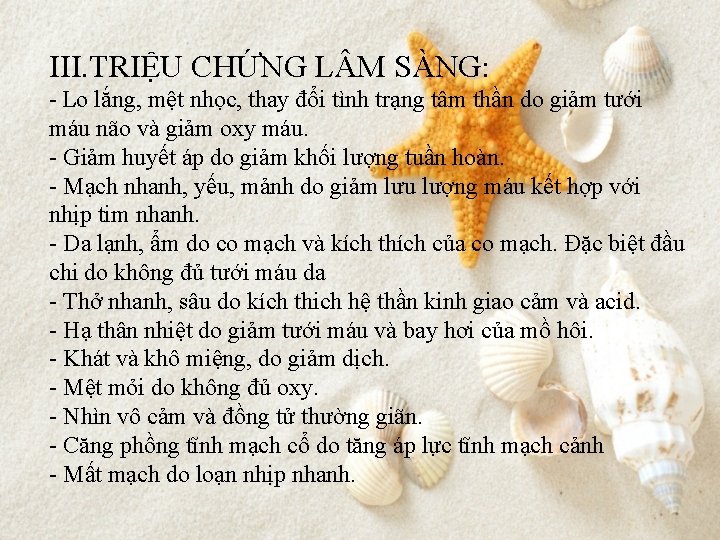 III.TRIỆU CHỨNG LÂM SÀNG:

- Lo lắng, mệt nhọc, thay đổi tình trạng tâm thần do giảm tưới máu não và giảm oxy máu.
- Giảm huyết áp do giảm khối lượng tuần hoàn.
- Mạch nhanh, yếu, mảnh do giảm lưu lượng máu kết hợp với nhịp tim nhanh.
- Da lạnh, ẩm do co mạch và kích thích của co mạch. Đặc biệt đầu chi do không đủ tưới máu da
- Thở nhanh, sâu do kích thich hệ thần kinh giao cảm và acid.
- Hạ thân nhiệt do giảm tưới máu và bay hơi của mồ hôi.
- Khát và khô miệng, do giảm dịch.
- Mệt mỏi do không đủ oxy.
- Nhìn vô cảm và đồng tử thường giãn.
- Căng phồng tĩnh mạch cổ do tăng áp lực tĩnh mạch cảnh
- Mất mạch do loạn nhịp nhanh.